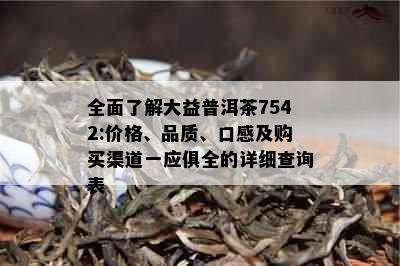 全面了解大益普洱茶7542:价格、品质、口感及购买渠道一应俱全的详细查询表